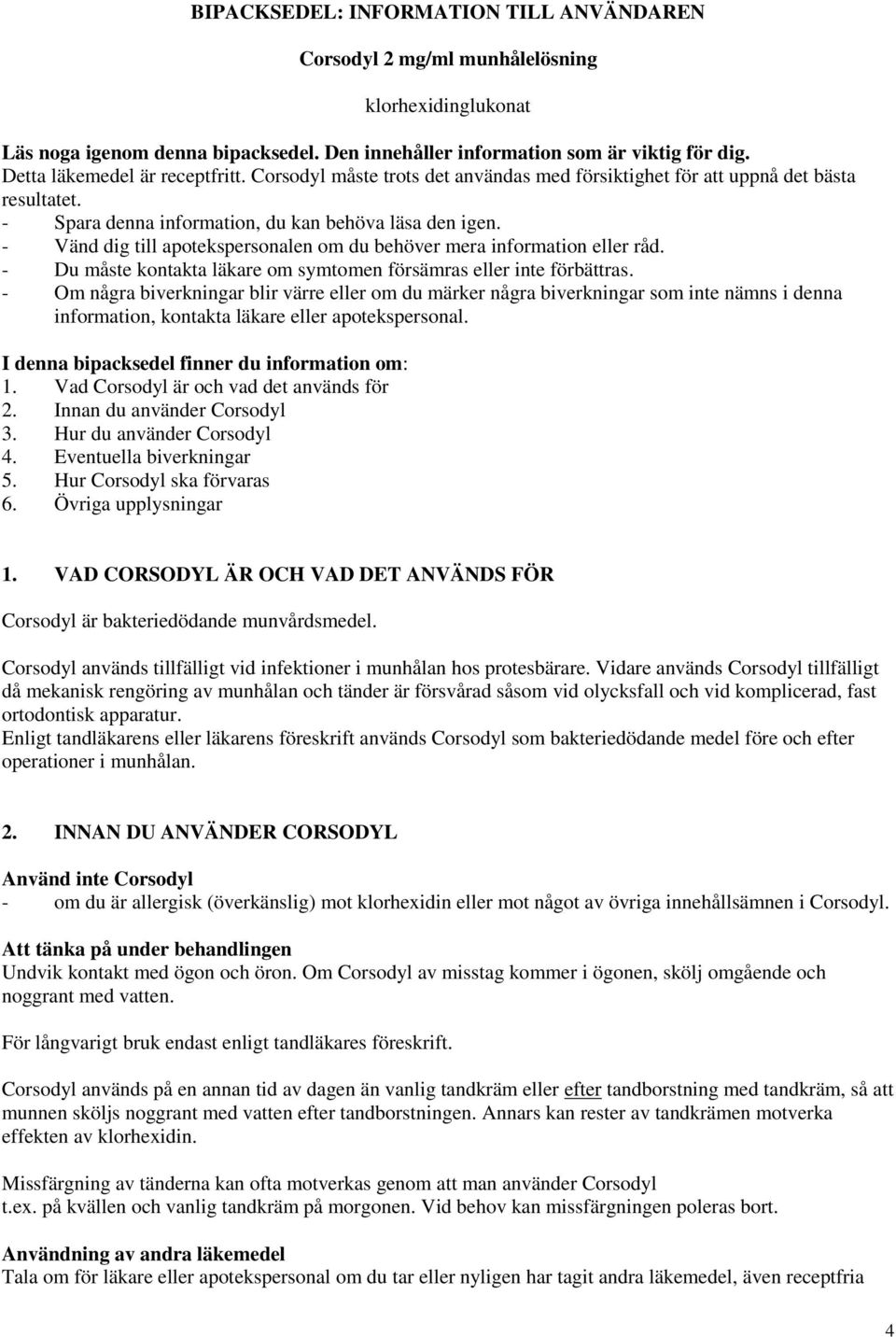 BIPACKSEDEL: INFORMATION TILL ANVÄNDAREN

Corsodyl 2 mg/ml munhålelösning

klorhexidinglukonat

Läs noga igenom denna bipacksedel. Den innehåller information som är viktig för dig.
Detta läkemedel är receptfritt. Corsodyl måste trots det användas med försiktighet för att uppnå det bästa resultatet.
- Spara denna information, du kan behöva läsa den igen.
- Vänd dig till apotekspersonalen om du behöver mera information eller råd.
- Du måste kontakta läkare om symtomen försämras eller inte förbättras.
- Om några biverkningar blir värre eller om du märker några biverkningar som inte nämns i denna information, kontakta läkare eller apotekspersonal.

I denna bipacksedel finner du information om:
1. Vad Corsodyl är och vad det används för
2. Innan du använder Corsodyl
3. Hur du använder Corsodyl
4. Eventuella biverkningar
5. Hur Corsodyl ska förvaras
6. Övriga upplysningar

1. VAD CORSODYL ÄR OCH VAD DET ANVÄNDS FÖR

Corsodyl är bakteriedödande munvårdsmedel.

Corsodyl används tillfälligt vid infektioner i munhålan hos protesbärare. Vidare används Corsodyl tillfälligt då mekanisk rengöring av munhålan och tänder är försvårad såsom vid olycksfall och vid komplicerad, fast ortodontisk apparatur.
Enligt tandläkarens eller läkarens föreskrift används Corsodyl som bakteriedödande medel före och efter operationer i munhålan.

2. INNAN DU ANVÄNDER CORSODYL

Använd inte Corsodyl
- om du är allergisk (överkänslig) mot klorhexidin eller mot något av övriga innehållsämnen i Corsodyl.

Att tänka på under behandlingen
Undvik kontakt med ögon och öron. Om Corsodyl av misstag kommer i ögonen, skölj omgående och noggrant med vatten.

För långvarigt bruk endast enligt tandläkares föreskrift.

Corsodyl används på en annan tid av dagen än vanlig tandkräm eller efter tandborstning med tandkräm, så att munnen sköljs noggrant med vatten efter tandborstningen. Annars kan rester av tandkrämen motverka effekten av klorhexidin.

Missfärgning av tänderna kan ofta motverkas genom att man använder Corsodyl t.ex. på kvällen och vanlig tandkräm på morgonen. Vid behov kan missfärgningen poleras bort.

Användning av andra läkemedel
Tala om för läkare eller apotekspersonal om du tar eller nyligen har tagit andra läkemedel, även receptfria

4